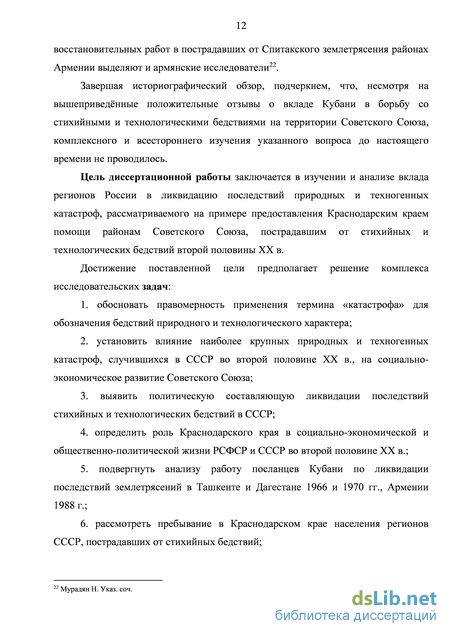 12

восстановительных работ в пострадавших от Спитакского землетрясения районах Армении выделяют и армянские исследователи$^{22}$.

Завершая историографический обзор, подчеркнем, что, несмотря на вышеприведённые положительные отзывы о вкладе Кубани в борьбу со стихийными и технологическими бедствиями на территории Советского Союза, комплексного и всестороннего изучения указанного вопроса до настоящего времени не проводилось.

Цель диссертационной работы заключается в изучении и анализе вклада регионов России в ликвидацию последствий природных и техногенных катастроф, рассматриваемого на примере предоставления Краснодарским краем помощи районам Советского Союза, пострадавшим от стихийных и технологических бедствий второй половины XX в.

Достижение поставленной цели предполагает решение комплекса исследовательских задач:

1. обосновать правомерность применения термина «катастрофа» для обозначения бедствий природного и технологического характера;

2. установить влияние наиболее крупных природных и техногенных катастроф, случившихся в СССР во второй половине XX в., на социально-экономическое развитие Советского Союза;

3. выявить политическую составляющую ликвидации последствий стихийных и технологических бедствий в СССР;

4. определить роль Краснодарского края в социально-экономической и общественно-политической жизни РСФСР и СССР во второй половине XX в.;

5. подвергнуть анализу работу посланцев Кубани по ликвидации последствий землетрясений в Ташкенте и Дагестане 1966 и 1970 гг., Армении 1988 г.;

6. рассмотреть пребывание в Краснодарском крае населения регионов СССР, пострадавших от стихийных бедствий;

$^{22}$ Мурадян Н. Указ. соч.

dsLib.net
библиотека диссертаций